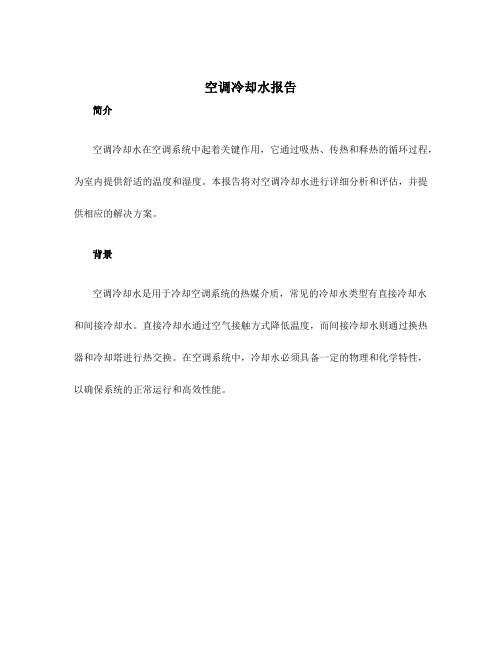 空调冷却水报告

简介

空调冷却水在空调系统中起着关键作用，它通过吸热、传热和释热的循环过程，为室内提供舒适的温度和湿度。本报告将对空调冷却水进行详细分析和评估，并提供相应的解决方案。

背景

空调冷却水是用于冷却空调系统的热媒介质，常见的冷却水类型有直接冷却水和间接冷却水。直接冷却水通过空气接触方式降低温度，而间接冷却水则通过换热器和冷却塔进行热交换。在空调系统中，冷却水必须具备一定的物理和化学特性，以确保系统的正常运行和高效性能。